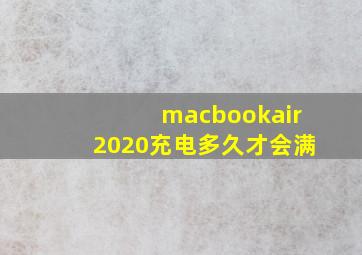 macbookair
2020充电多久才会满